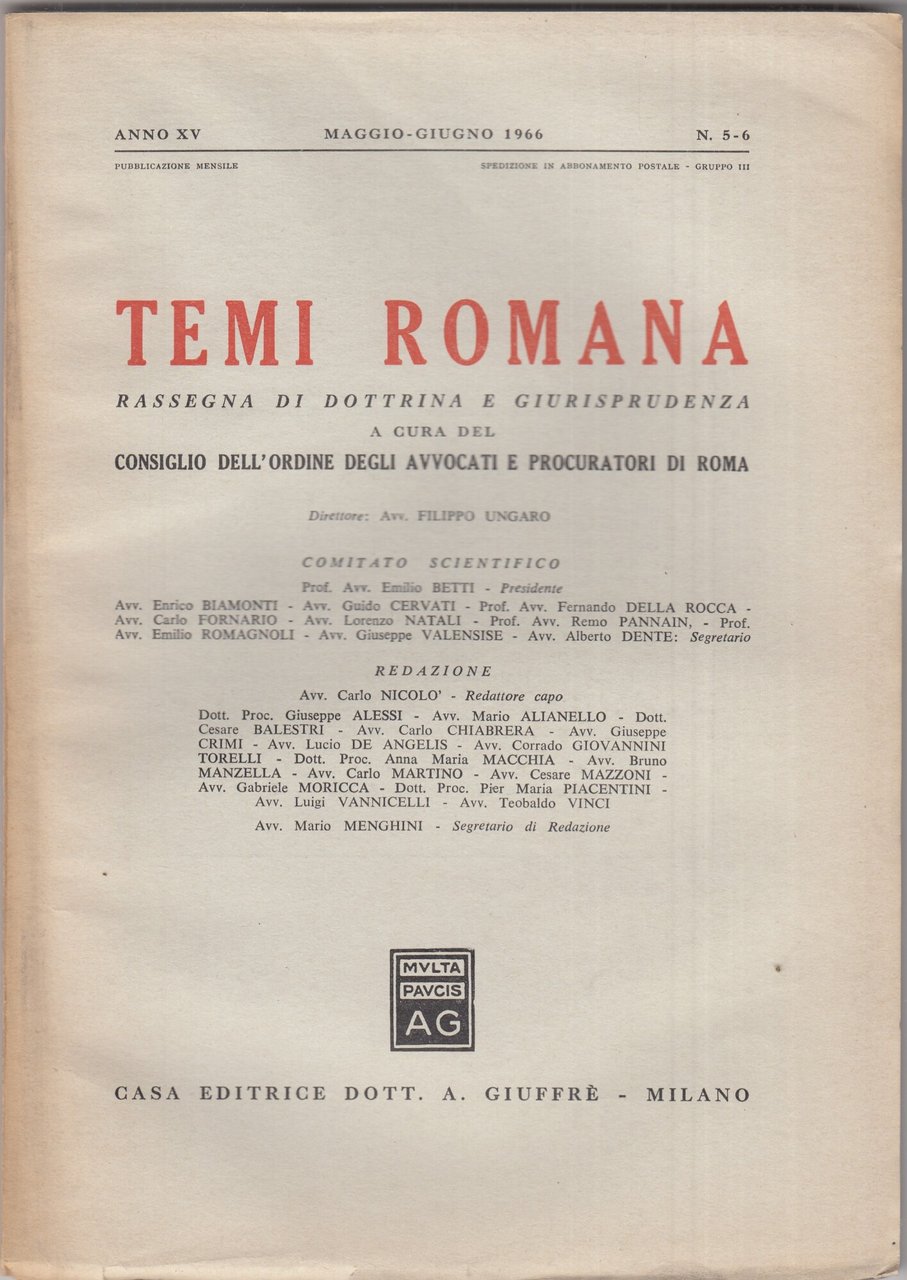 ANNO XV MAGGIO-GIUGNO 1966 N. 5-6

PUBBLICAZIONE MENSILE SPEDIZIONE IN ABBONAMENTO POSTALE - GRUPPO III

TEMI ROMANA

RASSEGNA DI DOTTRINA E GIURISPRUDENZA

A CURA DEL

CONSIGLIO DELL'ORDINE DEGLI AVVOCATI E PROCURATORI DI ROMA

Direttore: Avv. FILIPPO UNGARO

COMITATO SCIENTIFICO

Prof. Avv. Emilio BETTI - Presidente

Avv. Enrico BIAMONTI - Avv. Guido CERVATI - Prof. Avv. Fernando DELLA ROCCA - Avv. Carlo FORNARIO - Avv. Lorenzo NATALI - Prof. Avv. Remo PANNAIN, - Prof. Avv. Emilio ROMAGNOLI - Avv. Giuseppe VALENSISE - Avv. Alberto DENTE: Segretario

REDAZIONE

Avv. Carlo NICOLO' - Redattore capo

Dott. Proc. Giuseppe ALESSI - Avv. Mario ALIANELLO - Dott. Cesare BALESTRI - Avv. Carlo CHIABRERA - Avv. Giuseppe CRIMI - Avv. Lucio DE ANGELIS - Avv. Corrado GIOVANNINI TORELLI - Dott. Proc. Anna Maria MACCHIA - Avv. Bruno MANZELLA - Avv. Carlo MARTINO - Avv. Cesare MAZZONI - Avv. Gabriele MORICCA - Dott. Proc. Pier Maria PIACENTINI - Avv. Luigi VANNICELLI - Avv. Teobaldo VINCI

Avv. Mario MENGHINI - Segretario di Redazione

MVLTA PAVCIS AG

CASA EDITRICE DOTT. A. GIUFFRÈ - MILANO